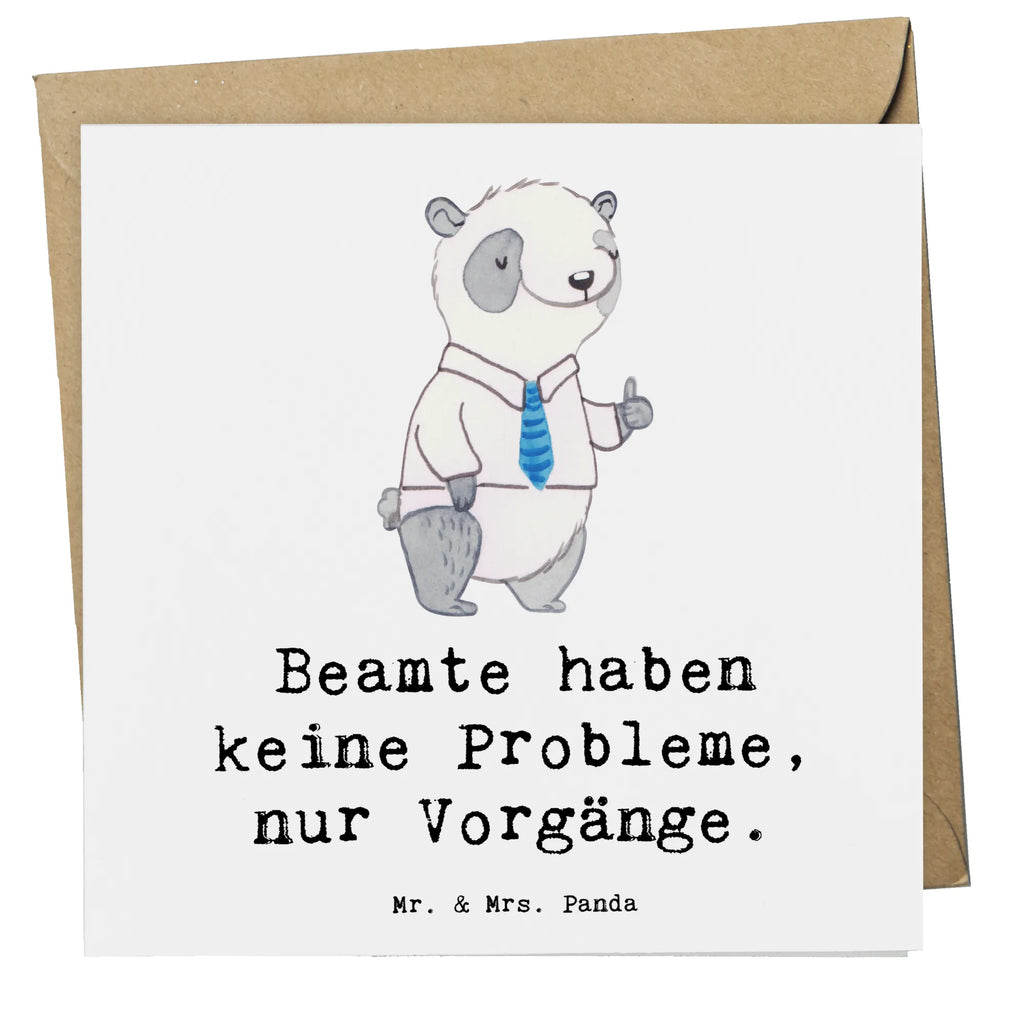 Beamte haben keine Probleme, nur Vorgänge.

Mr. & Mrs. Panda